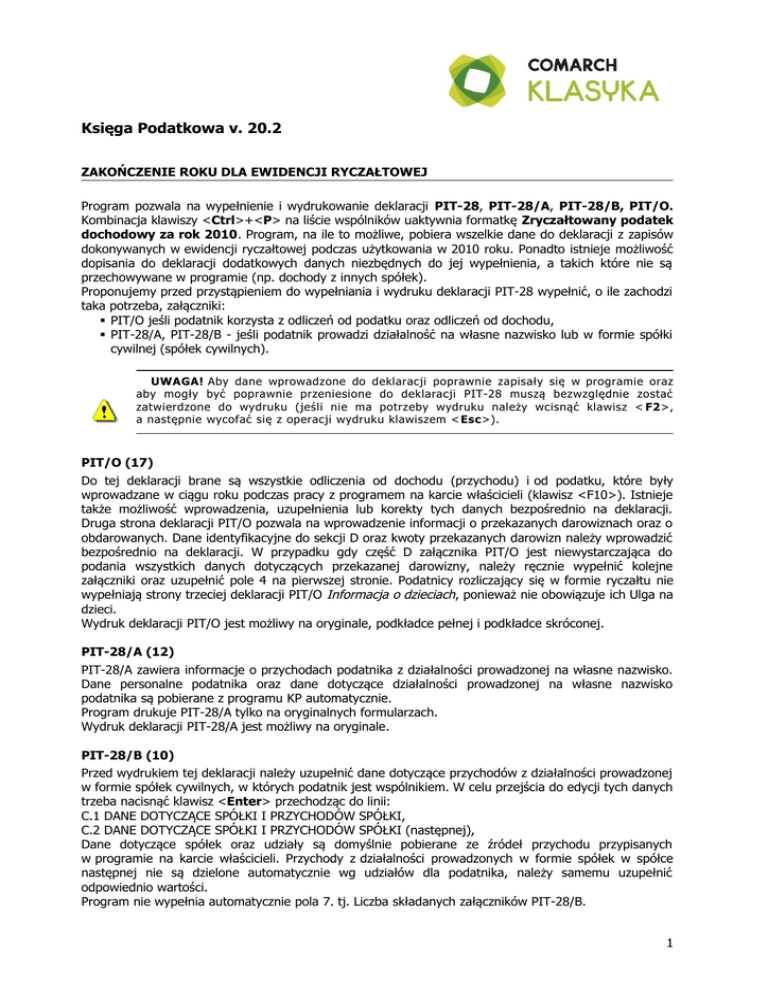 COMARCH
KLASYKA

Księga Podatkowa v. 20.2

ZAKOŃCZENIE ROKU DLA EWIDENCJI RYCZAŁTOWEJ

Program pozwala na wypełnienie i wydrukowanie deklaracji PIT-28, PIT-28/A, PIT-28/B, PIT/O. Kombinacja klawiszy <Ctrl>+<P> na liście wspólników uaktywnia formatkę Zryczałtowany podatek dochodowy za rok 2010. Program, na ile to możliwe, pobiera wszelkie dane do deklaracji z zapisów dokonywanych w ewidencji ryczałtowej podczas użytkowania w 2010 roku. Ponadto istnieje możliwość dopisania do deklaracji dodatkowych danych niezbędnych do jej wypełnienia, a takich które nie są przechowywane w programie (np. dochody z innych spółek).
Proponujemy przed przystąpieniem do wypełniania i wydruku deklaracji PIT-28 wypełnić, o ile zachodzi taka potrzeba, załączniki:
▪ PIT/O jeśli podatnik korzysta z odliczeń od podatku oraz odliczeń od dochodu,
▪ PIT-28/A, PIT-28/B - jeśli podatnik prowadzi działalność na własne nazwisko lub w formie spółki cywilnej (spółek cywilnych).

UWAGA! Aby dane wprowadzone do deklaracji poprawnie zapisały się w programie oraz aby mogły być poprawnie przeniesione do deklaracji PIT-28 muszą bezwzględnie zostać zatwierdzone do wydruku (jeśli nie ma potrzeby wydruku należy wcisnąć klawisz <F2>, a następnie wycofać się z operacji wydruku klawiszem <Esc>).

PIT/O (17)
Do tej deklaracji brane są wszystkie odliczenia od dochodu (przychodu) i od podatku, które były wprowadzane w ciągu roku podczas pracy z programem na karcie właścicieli (klawisz <F10>). Istnieje także możliwość wprowadzenia, uzupełnienia lub korekty tych danych bezpośrednio na deklaracji. Druga strona deklaracji PIT/O pozwala na wprowadzenie informacji o przekazanych darowiznach oraz o obdarowanych. Dane identyfikacyjne do sekcji D oraz kwoty przekazanych darowizn należy wprowadzić bezpośrednio na deklaracji. W przypadku gdy część D załącznika PIT/O jest niewystarczająca do podania wszystkich danych dotyczących przekazanej darowizny, należy ręcznie wypełnić kolejne załączniki oraz uzupełnić pole 4 na pierwszej stronie. Podatnicy rozliczający się w formie ryczałtu nie wypełniają strony trzeciej deklaracji PIT/O Informacja o dzieciach, ponieważ nie obowiązuje ich Ulga na dzieci.
Wydruk deklaracji PIT/O jest możliwy na oryginale, podkładce pełnej i podkładce skróconej.

PIT-28/A (12)
PIT-28/A zawiera informacje o przychodach podatnika z działalności prowadzonej na własne nazwisko. Dane personalne podatnika oraz dane dotyczące działalności prowadzonej na własne nazwisko podatnika są pobierane z programu KP automatycznie.
Program drukuje PIT-28/A tylko na oryginalnych formularzach.
Wydruk deklaracji PIT-28/A jest możliwy na oryginale.

PIT-28/B (10)
Przed wydrukiem tej deklaracji należy uzupełnić dane dotyczące przychodów z działalności prowadzonej w formie spółek cywilnych, w których podatnik jest wspólnikiem. W celu przejścia do edycji tych danych trzeba nacisnąć klawisz <Enter> przechodząc do linii:
C.1 DANE DOTYCZĄCE SPÓŁKI I PRZYCHODÓW SPÓŁKI,
C.2 DANE DOTYCZĄCE SPÓŁKI I PRZYCHODÓW SPÓŁKI (następnej),
Dane dotyczące spółek oraz udziały są domyślnie pobierane ze źródeł przychodu przypisanych w programie na karcie właścicieli. Przychody z działalności prowadzonych w formie spółek w spółce następnej nie są dzielone automatycznie wg udziałów dla podatnika, należy samemu uzupełnić odpowiednio wartości.
Program nie wypełnia automatycznie pola 7. tj. Liczba składanych załączników PIT-28/B.

1